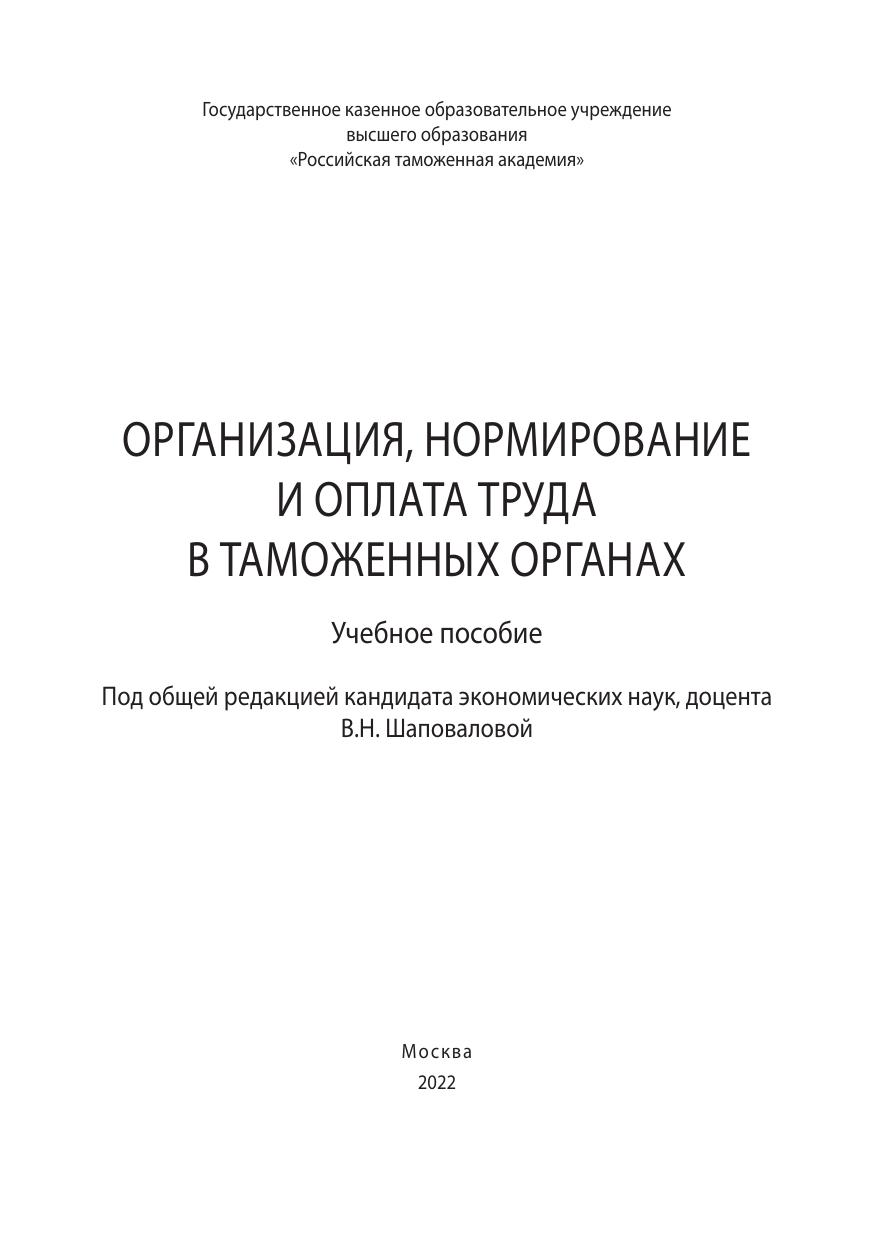 Государственное казенное образовательное учреждение
высшего образования
«Российская таможенная академия»

ОРГАНИЗАЦИЯ, НОРМИРОВАНИЕ
И ОПЛАТА ТРУДА
В ТАМОЖЕННЫХ ОРГАНАХ

Учебное пособие

Под общей редакцией кандидата экономических наук, доцента
В.Н. Шаповаловой

Москва
2022